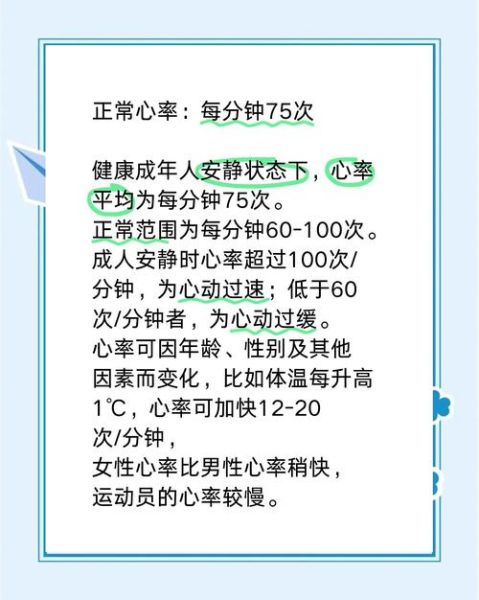 正常心率：每分钟75次

健康成年人安静状态下，心率平均为每分钟75次。
正常范围为每分钟60-100次。
成人安静时心率超过100次/分钟，为心动过速；低于60次/分钟者，为心动过缓。
心率可因年龄、性别及其他因素而变化，比如体温每升高1℃，心率可加快12-20次/分钟，
女性心率比男性心率稍快，
运动员的心率较慢。